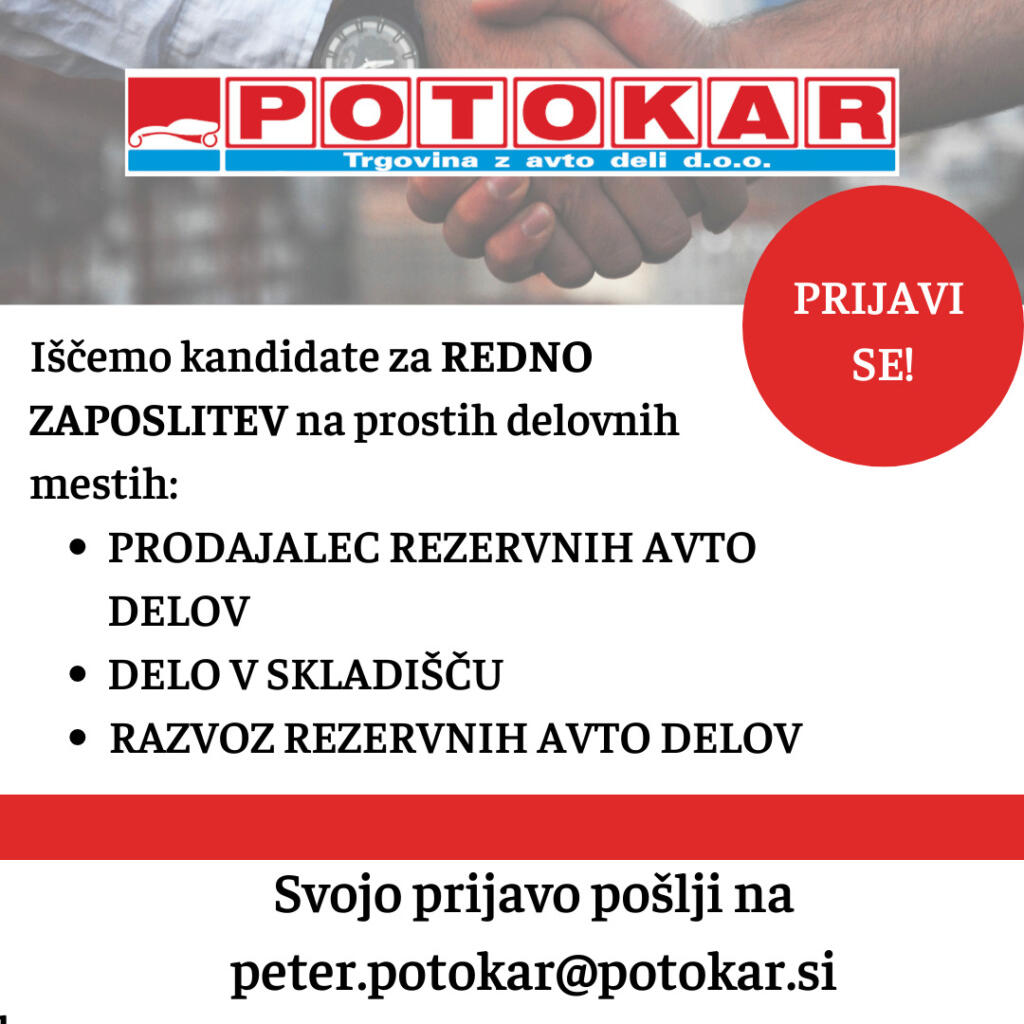 POTOKAR
Trgovina z avto deli d.o.o.

PRIJAVI SE!

Iščemo kandidate za REDNO ZAPOSLITEV na prostih delovnih mestih:

• PRODAJALEC REZERVNIH AVTO DELOV
• DELO V SKLADIŠČU
• RAZVOZ REZERVNIH AVTO DELOV

Svojo prijavo pošlji na
peter.potokar@potokar.si